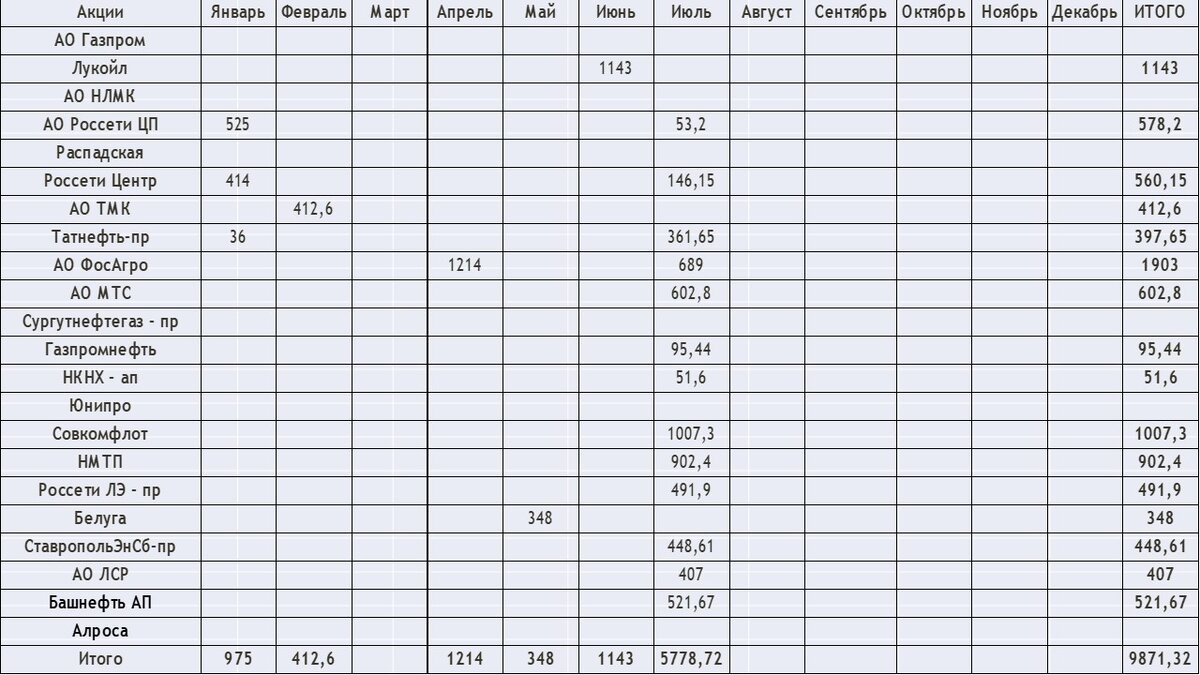 | Акции | Январь | Февраль | Март | Апрель | Май | Июнь | Июль | Август | Сентябрь | Октябрь | Ноябрь | Декабрь | ИТОГО |
|---|---|---|---|---|---|---|---|---|---|---|---|---|---|
| АО Газпром | | | | | | | | | | | | | |
| Лукойл | | | | | | 1143 | | | | | | | 1143 |
| АО НЛМК | | | | | | | | | | | | | |
| АО Россети ЦП | 525 | | | | | | 53,2 | | | | | | 578,2 |
| Распадская | | | | | | | | | | | | | |
| Россети Центр | 414 | | | | | | 146,15 | | | | | | 560,15 |
| АО ТМК | | 412,6 | | | | | | | | | | | 412,6 |
| Татнефть-пр | 36 | | | | | | 361,65 | | | | | | 397,65 |
| АО ФосАгро | | | | 1214 | | | 689 | | | | | | 1903 |
| АО МТС | | | | | | | 602,8 | | | | | | 602,8 |
| Сургутнефтегаз - пр | | | | | | | | | | | | | |
| Газпромнефть | | | | | | | 95,44 | | | | | | 95,44 |
| НКНХ - ап | | | | | | | 51,6 | | | | | | 51,6 |
| Юнипро | | | | | | | | | | | | | |
| Совкомфлот | | | | | | | 1007,3 | | | | | | 1007,3 |
| НМТП | | | | | | | 902,4 | | | | | | 902,4 |
| Россети ЛЭ - пр | | | | | | | 491,9 | | | | | | 491,9 |
| Белуга | | | | | 348 | | | | | | | | 348 |
| СтавропольЭнСб-пр | | | | | | | 448,61 | | | | | | 448,61 |
| АО ЛСР | | | | | | | 407 | | | | | | 407 |
| Башнефть АП | | | | | | | 521,67 | | | | | | 521,67 |
| Алроса | | | | | | | | | | | | | |
| Итого | 975 | 412,6 | | 1214 | 348 | 1143 | 5778,72 | | | | | | 9871,32 |